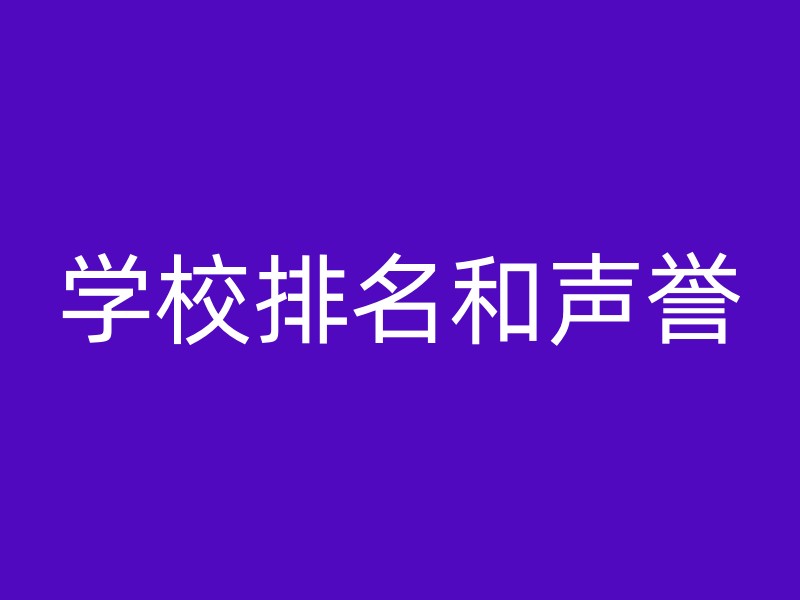 学校排名和声誉